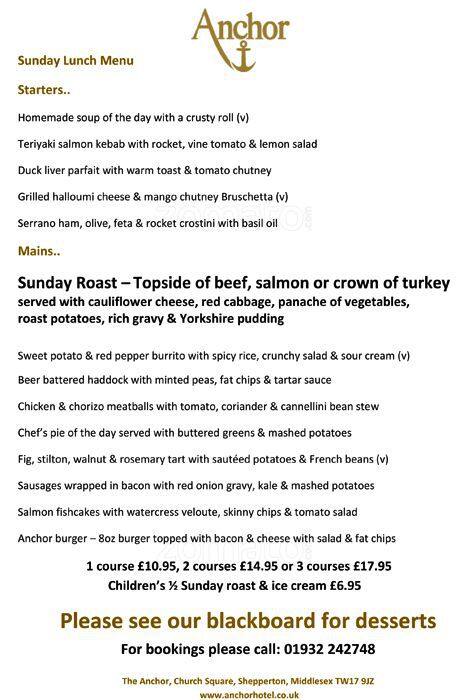 Anchor

Sunday Lunch Menu

Starters..

Homemade soup of the day with a crusty roll (v)

Teriyaki salmon kebab with rocket, vine tomato & lemon salad

Duck liver parfait with warm toast & tomato chutney

Grilled halloumi cheese & mango chutney Bruschetta (v)

Serrano ham, olive, feta & rocket crostini with basil oil

Mains..

Sunday Roast – Topside of beef, salmon or crown of turkey served with cauliflower cheese, red cabbage, panache of vegetables, roast potatoes, rich gravy & Yorkshire pudding

Sweet potato & red pepper burrito with spicy rice, crunchy salad & sour cream (v)

Beer battered haddock with minted peas, fat chips & tartar sauce

Chicken & chorizo meatballs with tomato, coriander & cannellini bean stew

Chef's pie of the day served with buttered greens & mashed potatoes

Fig, stilton, walnut & rosemary tart with sautéed potatoes & French beans (v)

Sausages wrapped in bacon with red onion gravy, kale & mashed potatoes

Salmon fishcakes with watercress veloute, skinny chips & tomato salad

Anchor burger – 8oz burger topped with bacon & cheese with salad & fat chips

1 course £10.95, 2 courses £14.95 or 3 courses £17.95
Children's ½ Sunday roast & ice cream £6.95

Please see our blackboard for desserts

For bookings please call: 01932 242748

The Anchor, Church Square, Shepperton, Middlesex TW17 9JZ
www.anchorhotel.co.uk